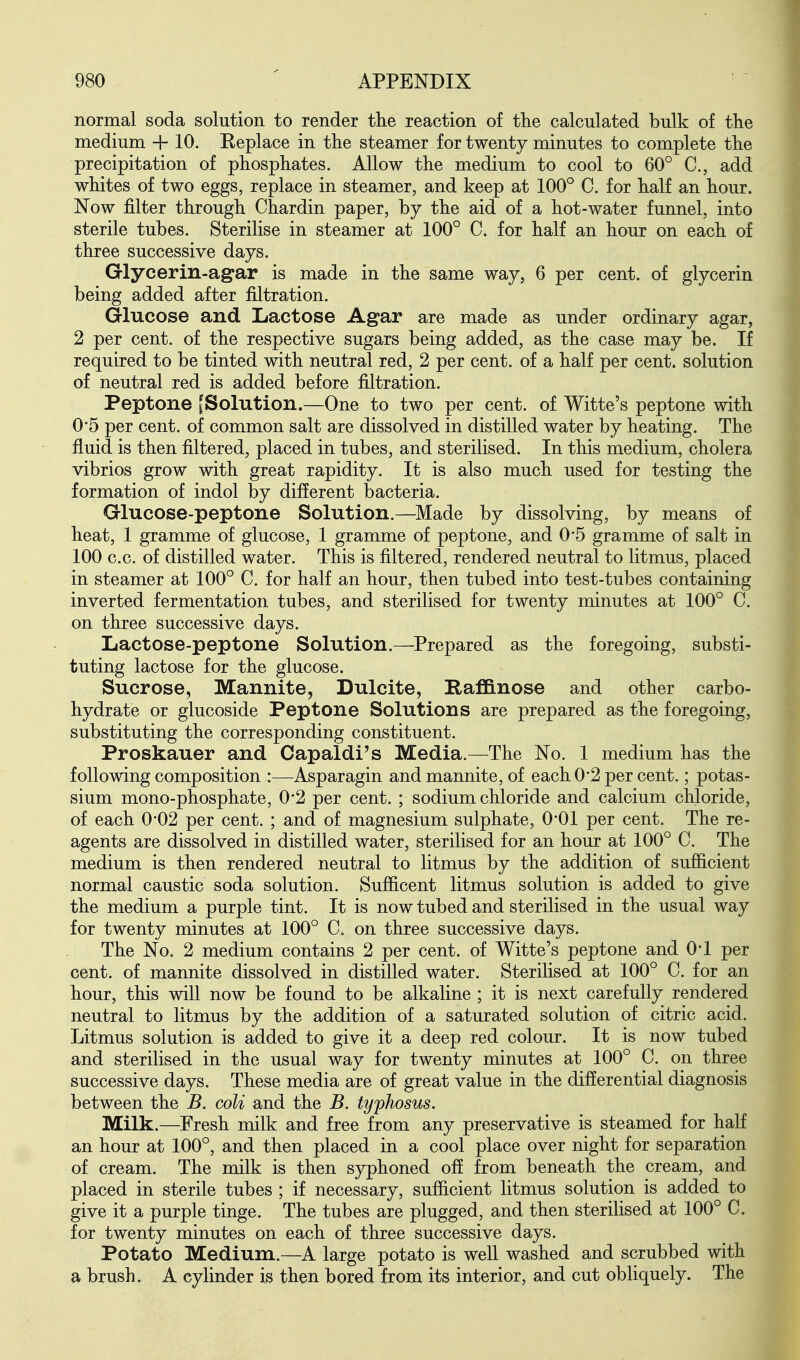 980 APPENDIX

normal soda solution to render the reaction of the calculated bulk of the medium + 10. Replace in the steamer for twenty minutes to complete the precipitation of phosphates. Allow the medium to cool to 60° C., add whites of two eggs, replace in steamer, and keep at 100° C. for half an hour. Now filter through Chardin paper, by the aid of a hot-water funnel, into sterile tubes. Sterilise in steamer at 100° C. for half an hour on each of three successive days.

Glycerin-agar is made in the same way, 6 per cent. of glycerin being added after filtration.

Glucose and Lactose Agar are made as under ordinary agar, 2 per cent. of the respective sugars being added, as the case may be. If required to be tinted with neutral red, 2 per cent. of a half per cent. solution of neutral red is added before filtration.

Peptone [Solution.—One to two per cent. of Witte's peptone with 0·5 per cent. of common salt are dissolved in distilled water by heating. The fluid is then filtered, placed in tubes, and sterilised. In this medium, cholera vibrios grow with great rapidity. It is also much used for testing the formation of indol by different bacteria.

Glucose-peptone Solution.—Made by dissolving, by means of heat, 1 gramme of glucose, 1 gramme of peptone, and 0·5 gramme of salt in 100 c.c. of distilled water. This is filtered, rendered neutral to litmus, placed in steamer at 100° C. for half an hour, then tubed into test-tubes containing inverted fermentation tubes, and sterilised for twenty minutes at 100° C. on three successive days.

Lactose-peptone Solution.—Prepared as the foregoing, substituting lactose for the glucose.

Sucrose, Mannite, Dulcite, Raffinose and other carbohydrate or glucoside Peptone Solutions are prepared as the foregoing, substituting the corresponding constituent.

Proskauer and Capaldi's Media.—The No. 1 medium has the following composition :—Asparagin and mannite, of each 0·2 per cent. ; potassium mono-phosphate, 0·2 per cent. ; sodium chloride and calcium chloride, of each 0·02 per cent. ; and of magnesium sulphate, 0·01 per cent. The reagents are dissolved in distilled water, sterilised for an hour at 100° C. The medium is then rendered neutral to litmus by the addition of sufficient normal caustic soda solution. Sufficent litmus solution is added to give the medium a purple tint. It is now tubed and sterilised in the usual way for twenty minutes at 100° C. on three successive days.

The No. 2 medium contains 2 per cent. of Witte's peptone and 0·1 per cent. of mannite dissolved in distilled water. Sterilised at 100° C. for an hour, this will now be found to be alkaline ; it is next carefully rendered neutral to litmus by the addition of a saturated solution of citric acid. Litmus solution is added to give it a deep red colour. It is now tubed and sterilised in the usual way for twenty minutes at 100° C. on three successive days. These media are of great value in the differential diagnosis between the B. coli and the B. typhosus.

Milk.—Fresh milk and free from any preservative is steamed for half an hour at 100°, and then placed in a cool place over night for separation of cream. The milk is then syphoned off from beneath the cream, and placed in sterile tubes ; if necessary, sufficient litmus solution is added to give it a purple tinge. The tubes are plugged, and then sterilised at 100° C. for twenty minutes on each of three successive days.

Potato Medium.—A large potato is well washed and scrubbed with a brush. A cylinder is then bored from its interior, and cut obliquely. The